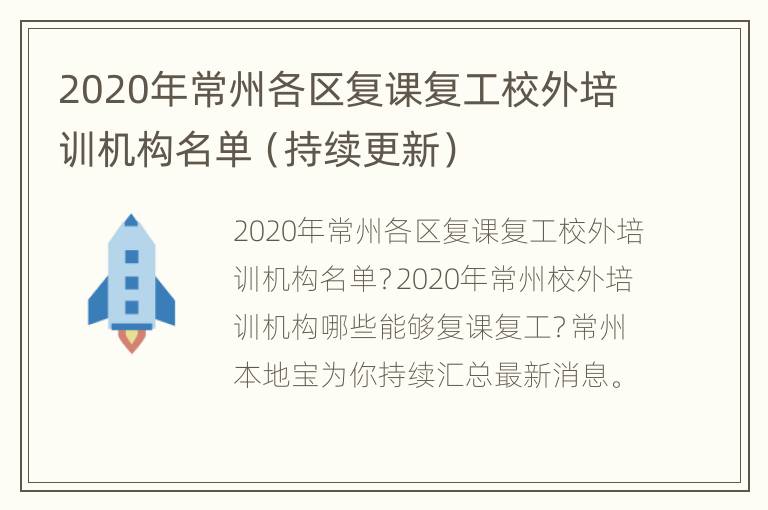 2020年常州各区复课复工校外培训机构名单（持续更新）

2020年常州各区复课复工校外培训机构名单？2020年常州校外培训机构哪些能够复课复工？常州本地宝为你持续汇总最新消息。